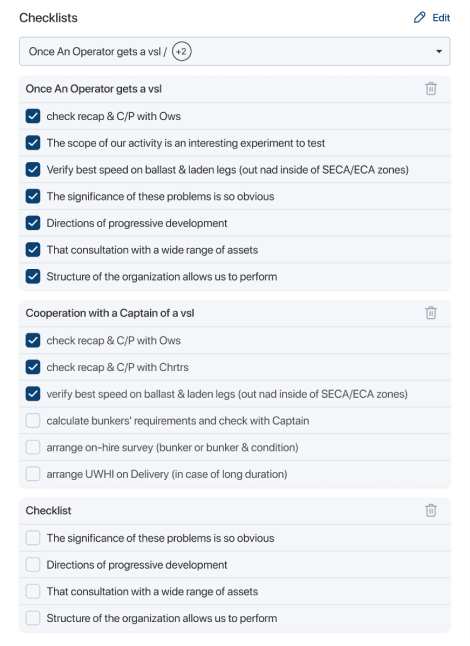 Checklists

Edit

Once An Operator gets a vsl / +2

Once An Operator gets a vsl

check recap & C/P with Ows

The scope of our activity is an interesting experiment to test

Verify best speed on ballast & laden legs (out nad inside of SECA/ECA zones)

The significance of these problems is so obvious

Directions of progressive development

That consultation with a wide range of assets

Structure of the organization allows us to perform

Cooperation with a Captain of a vsl

check recap & C/P with Ows

check recap & C/P with Chrtrs

verify best speed on ballast & laden legs (out nad inside of SECA/ECA zones)

calculate bunkers' requirements and check with Captain

arrange on-hire survey (bunker or bunker & condition)

arrange UWHI on Delivery (in case of long duration)

Checklist

The significance of these problems is so obvious

Directions of progressive development

That consultation with a wide range of assets

Structure of the organization allows us to perform